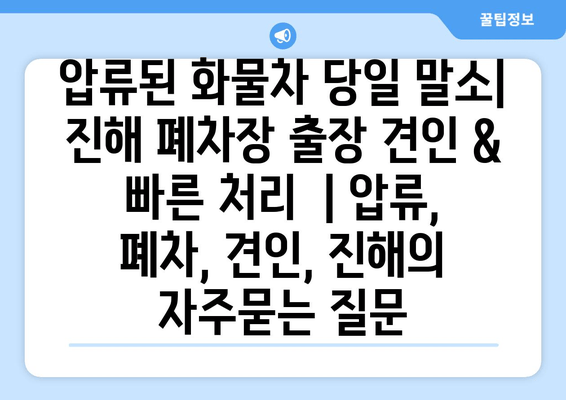 꿀팁정보

압류된 화물차 당일 말소| 진해 폐차장 출장 견인 & 빠른 처리 | 압류, 폐차, 견인, 진해의 자주묻는 질문